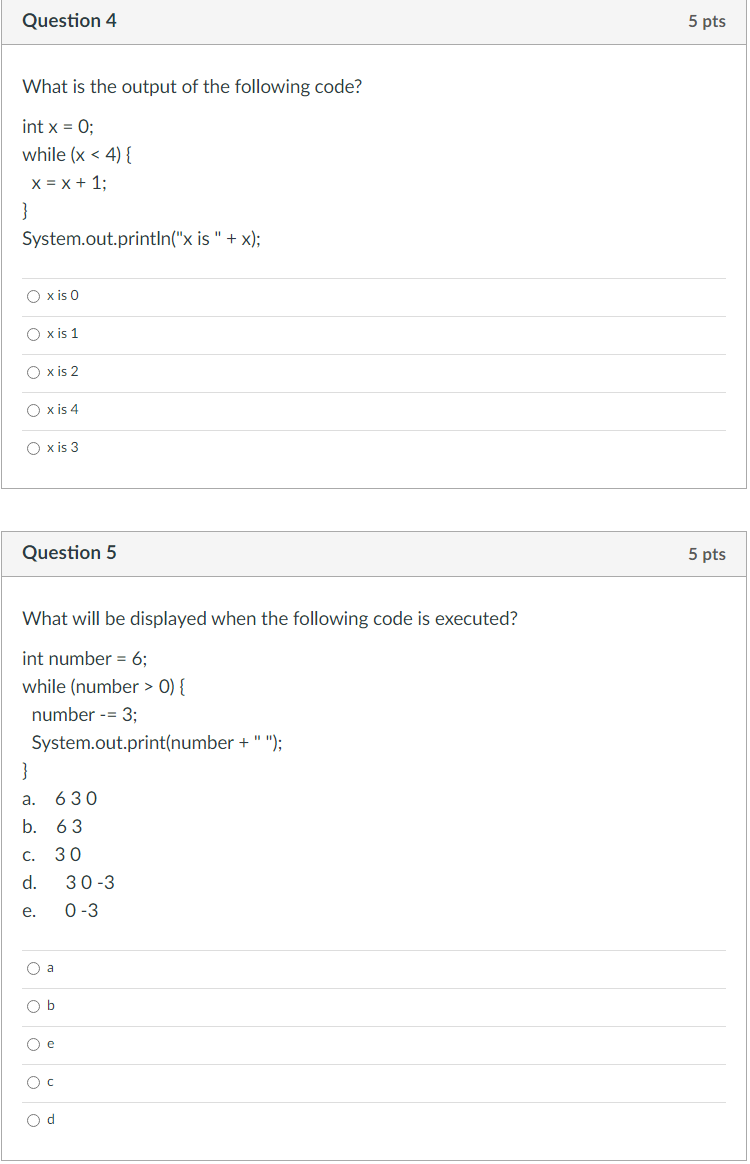 Question 4

5 pts

What is the output of the following code?

int x = 0;
while (x < 4) {
 x = x + 1;
}
System.out.println("x is " + x);

x is 0

x is 1

x is 2

x is 4

x is 3

Question 5

5 pts

What will be displayed when the following code is executed?

int number = 6;
while (number > 0) {
 number -= 3;
 System.out.print(number + " ");
}

a. 6 3 0
b. 6 3
c. 3 0
d. 3 0 -3
e. 0 -3

a

b

e

c

d